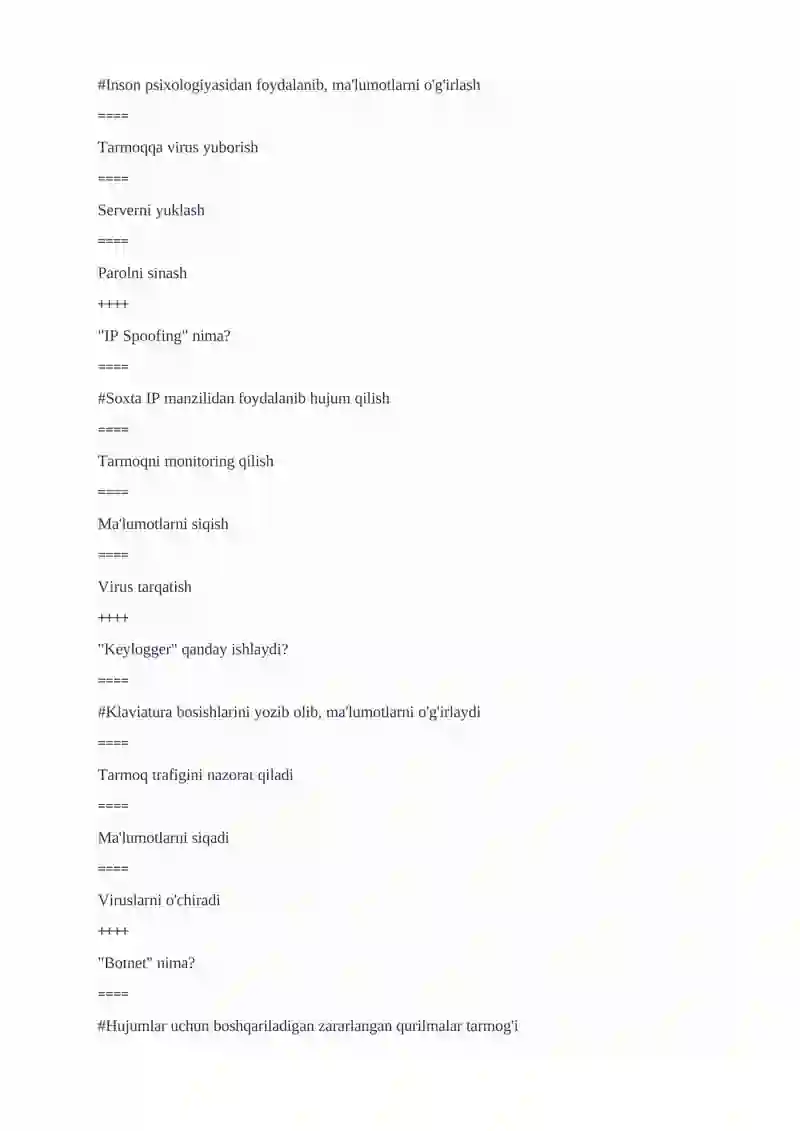 #Inson psixologiyasidan foydalanib, ma'lumotlarni o'g'irlash

====

Tarmoqqa virus yuborish

====

Serverni yuklash

====

Parolni sinash

++++

"IP Spoofing" nima?

====

#Soxta IP manzilidan foydalanib hujum qilish

====

Tarmoqni monitoring qilish

====

Ma'lumotlarni siqish

====

Virus tarqatish

++++

"Keylogger" qanday ishlaydi?

====

#Klaviatura bosishlarini yozib olib, ma'lumotlarni o'g'irlaydi

====

Tarmoq trafigini nazorat qiladi

====

Ma'lumotlarni siqadi

====

Viruslarni o'chiradi

++++

"Botnet" nima?

====

#Hujumlar uchun boshqariladigan zararlangan qurilmalar tarmog'i